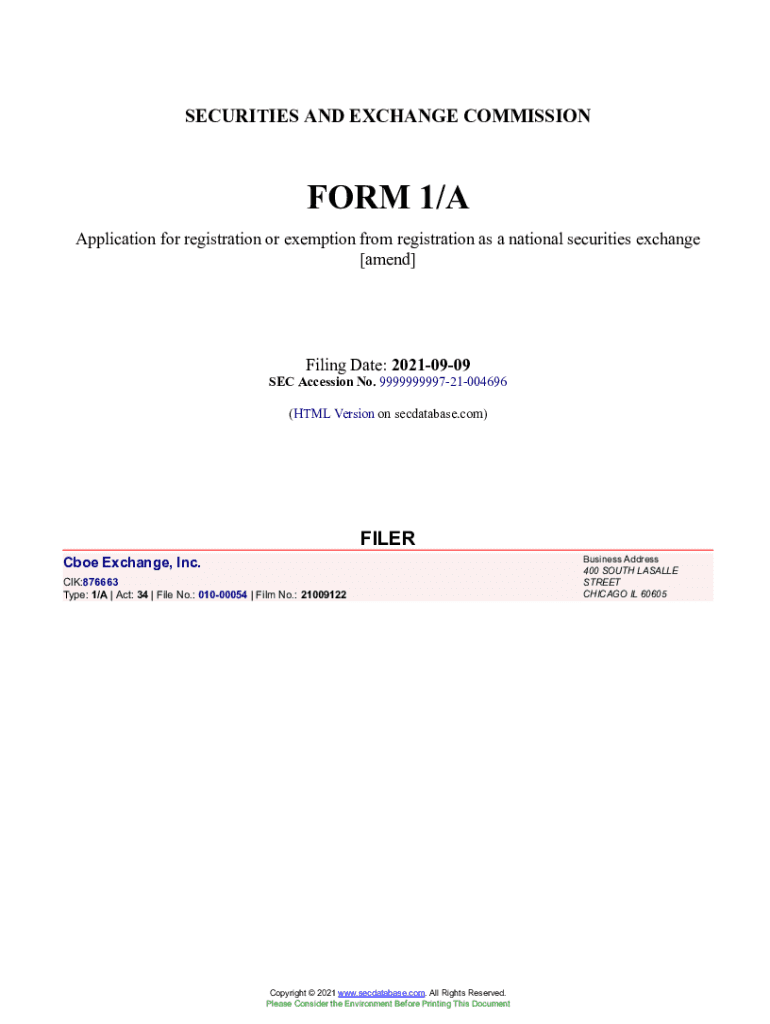 SECURITIES AND EXCHANGE COMMISSION

FORM 1/A

Application for registration or exemption from registration as a national securities exchange [amend]

Filing Date: 2021-09-09
SEC Accession No. 9999999997-21-004696

(HTML Version on secdatabase.com)

FILER

Cboe Exchange, Inc.
CIK:876663
Type: 1/A | Act: 34 | File No.: 010-00054 | Film No.: 21009122

Business Address
400 SOUTH LASALLE STREET
CHICAGO IL 60605

Copyright © 2021 www.secdatabase.com. All Rights Reserved.
Please Consider the Environment Before Printing This Document